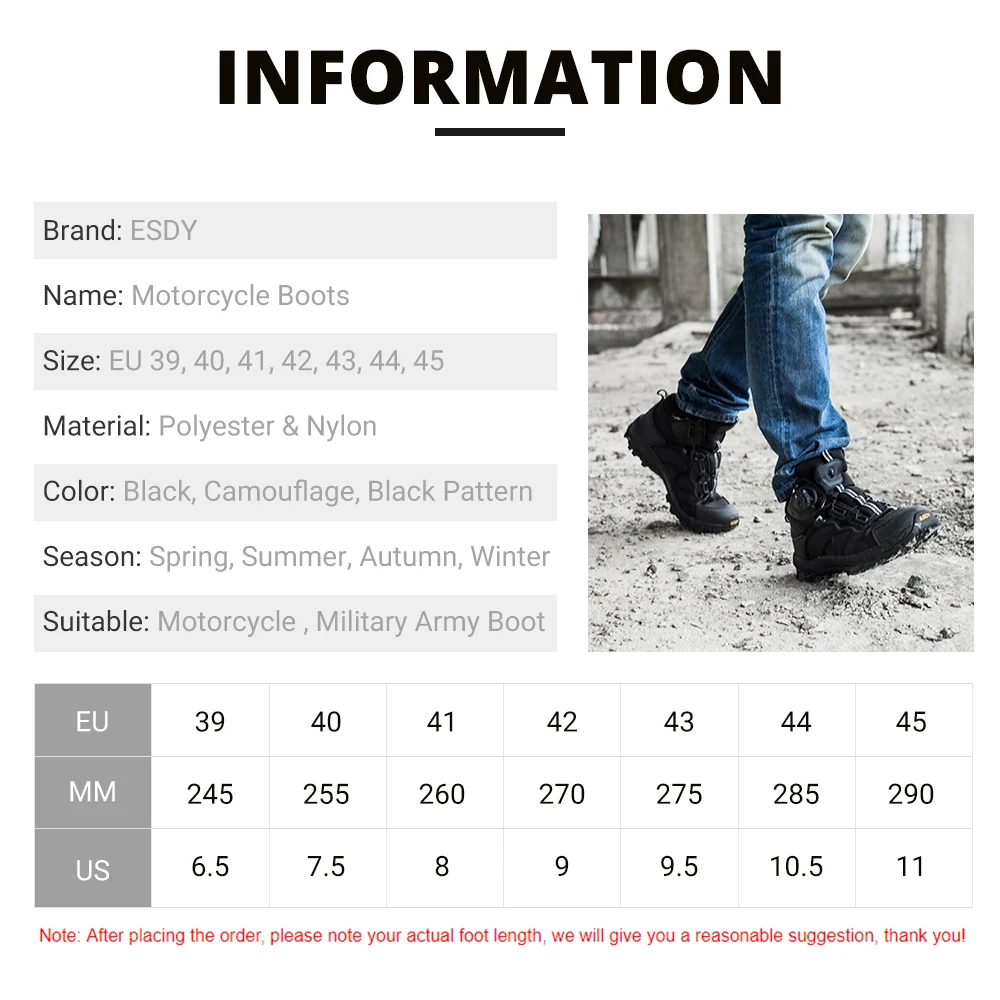 INFORMATION

Brand: ESDY

Name: Motorcycle Boots

Size: EU 39, 40, 41, 42, 43, 44, 45

Material: Polyester & Nylon

Color: Black, Camouflage, Black Pattern

Season: Spring, Summer, Autumn, Winter

Suitable: Motorcycle , Military Army Boot

| EU | 39 | 40 | 41 | 42 | 43 | 44 | 45 |
|---|---|---|---|---|---|---|---|
| MM | 245 | 255 | 260 | 270 | 275 | 285 | 290 |
| US | 6.5 | 7.5 | 8 | 9 | 9.5 | 10.5 | 11 |

Note: After placing the order, please note your actual foot length, we will give you a reasonable suggestion, thank you!